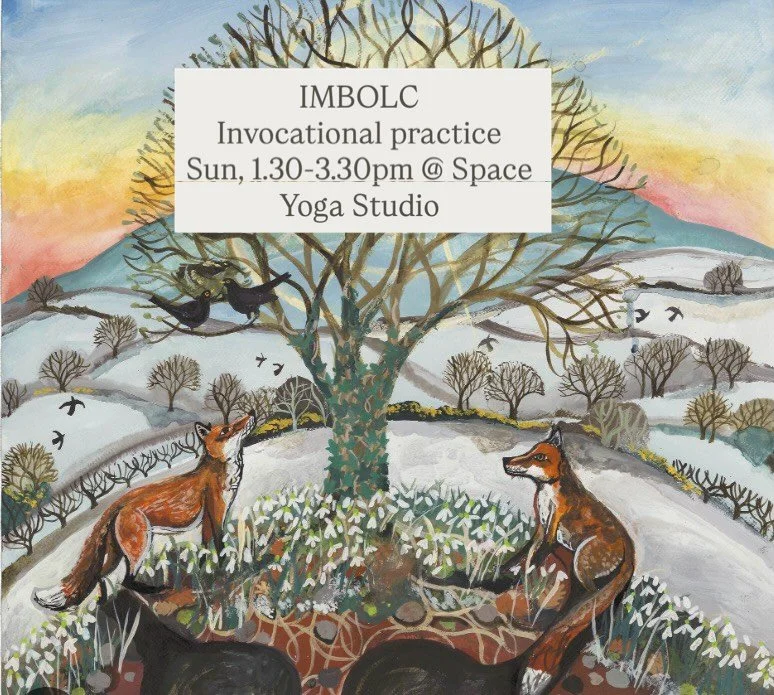 IMBOLC
Invocational practice
Sun, 1.30-3.30pm @ Space
Yoga Studio